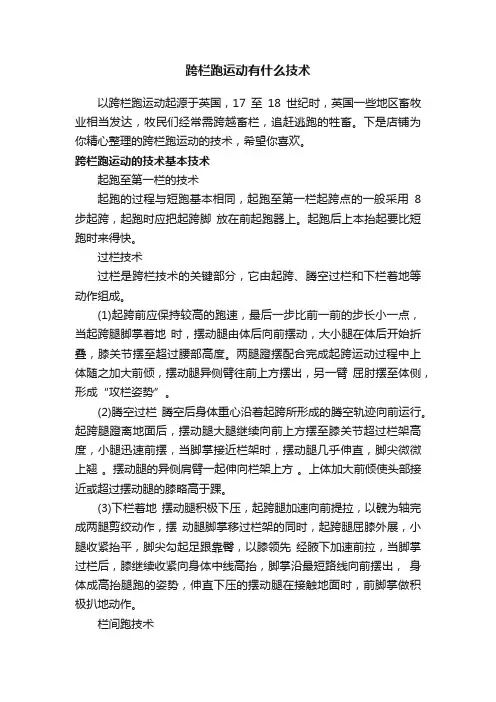 跨栏跑运动有什么技术

以跨栏跑运动起源于英国，17 至 18 世纪时，英国一些地区畜牧业相当发达，牧民们经常需跨越畜栏，追赶逃跑的牲畜。下是店铺为你精心整理的跨栏跑运动的技术，希望你喜欢。

跨栏跑运动的技术基本技术

起跑至第一栏的技术

起跑的过程与短跑基本相同，起跑至第一栏起跨点的一般采用 8 步起跨，起跑时应把起跨脚 放在前起跑器上。起跑后上本抬起要比短跑时来得快。

过栏技术

过栏是跨栏技术的关键部分，它由起跨、腾空过栏和下栏着地等动作组成。

(1)起跨前应保持较高的跑速，最后一步比前一前的步长小一点，当起跨腿脚掌着地 时，摆动腿由体后向前摆动，大小腿在体后开始折叠，膝关节摆至超过腰部高度。两腿蹬摆配合完成起跨运动过程中上体随之加大前倾，摆动腿异侧臂往前上方摆出，另一臂 屈肘摆至体侧，形成“攻栏姿势”。

(2)腾空过栏 腾空后身体重心沿着起跨所形成的腾空轨迹向前运行。起跨腿蹬离地面后，摆动腿大腿继续向前上方摆至膝关节超过栏架高度，小腿迅速前摆，当脚掌接近栏架时，摆动腿几乎伸直，脚尖微微上翘 。摆动腿的异侧肩臂一起伸向栏架上方 。上体加大前倾使头部接近或超过摆动腿的膝略高于踝。

(3)下栏着地 摆动腿积极下压，起跨腿加速向前提拉，以髋为轴完成两腿剪绞动作，摆 动腿脚掌移过栏架的同时，起跨腿屈膝外展，小腿收紧抬平，脚尖勾起足跟靠臀，以膝领先 经腋下加速前拉，当脚掌过栏后，膝继续收紧向身体中线高抬，脚掌沿最短路线向前摆出， 身体成高抬腿跑的姿势，伸直下压的摆动腿在接触地面时，前脚掌做积极扒地动作。

栏间跑技术